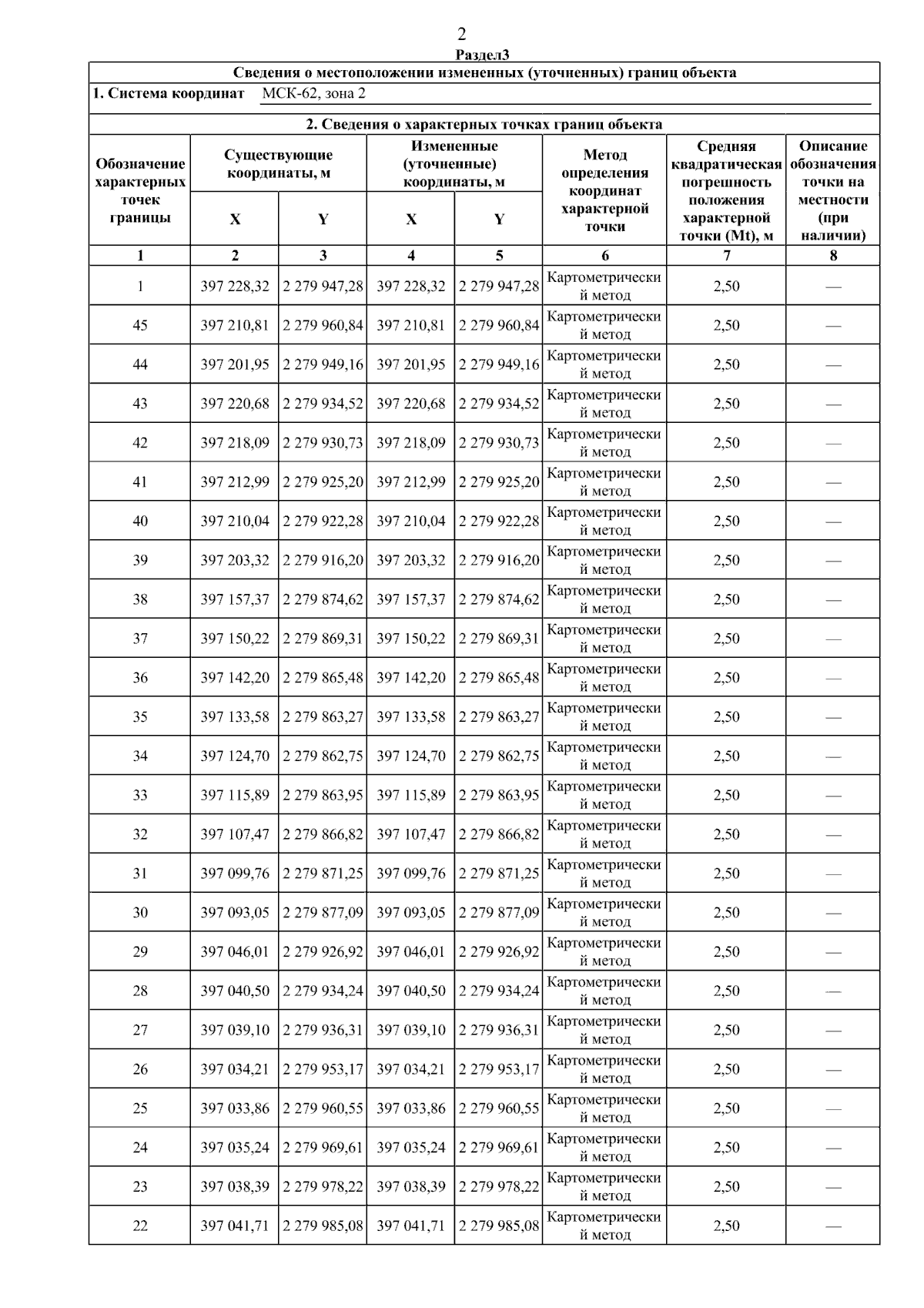 2

Раздел3

Сведения о местоположении измененных (уточненных) границ объекта

1. Система координат МСК-62, зона 2

2. Сведения о характерных точках границ объекта

| Обозначение характерных точек границы | Существующие координаты, м X | Существующие координаты, м Y | Измененные (уточненные) координаты, м X | Измененные (уточненные) координаты, м Y | Метод определения координат характерной точки | Средняя квадратическая погрешность положения характерной точки (Mt), м | Описание обозначения точки на местности (при наличии) |
|---|---|---|---|---|---|---|---|
| 1 | 2 | 3 | 4 | 5 | 6 | 7 | 8 |
| 1 | 397 228,32 | 2 279 947,28 | 397 228,32 | 2 279 947,28 | Картометрический метод | 2,50 | — |
| 45 | 397 210,81 | 2 279 960,84 | 397 210,81 | 2 279 960,84 | Картометрический метод | 2,50 | — |
| 44 | 397 201,95 | 2 279 949,16 | 397 201,95 | 2 279 949,16 | Картометрический метод | 2,50 | — |
| 43 | 397 220,68 | 2 279 934,52 | 397 220,68 | 2 279 934,52 | Картометрический метод | 2,50 | — |
| 42 | 397 218,09 | 2 279 930,73 | 397 218,09 | 2 279 930,73 | Картометрический метод | 2,50 | — |
| 41 | 397 212,99 | 2 279 925,20 | 397 212,99 | 2 279 925,20 | Картометрический метод | 2,50 | — |
| 40 | 397 210,04 | 2 279 922,28 | 397 210,04 | 2 279 922,28 | Картометрический метод | 2,50 | — |
| 39 | 397 203,32 | 2 279 916,20 | 397 203,32 | 2 279 916,20 | Картометрический метод | 2,50 | — |
| 38 | 397 157,37 | 2 279 874,62 | 397 157,37 | 2 279 874,62 | Картометрический метод | 2,50 | — |
| 37 | 397 150,22 | 2 279 869,31 | 397 150,22 | 2 279 869,31 | Картометрический метод | 2,50 | — |
| 36 | 397 142,20 | 2 279 865,48 | 397 142,20 | 2 279 865,48 | Картометрический метод | 2,50 | — |
| 35 | 397 133,58 | 2 279 863,27 | 397 133,58 | 2 279 863,27 | Картометрический метод | 2,50 | — |
| 34 | 397 124,70 | 2 279 862,75 | 397 124,70 | 2 279 862,75 | Картометрический метод | 2,50 | — |
| 33 | 397 115,89 | 2 279 863,95 | 397 115,89 | 2 279 863,95 | Картометрический метод | 2,50 | — |
| 32 | 397 107,47 | 2 279 866,82 | 397 107,47 | 2 279 866,82 | Картометрический метод | 2,50 | — |
| 31 | 397 099,76 | 2 279 871,25 | 397 099,76 | 2 279 871,25 | Картометрический метод | 2,50 | — |
| 30 | 397 093,05 | 2 279 877,09 | 397 093,05 | 2 279 877,09 | Картометрический метод | 2,50 | — |
| 29 | 397 046,01 | 2 279 926,92 | 397 046,01 | 2 279 926,92 | Картометрический метод | 2,50 | — |
| 28 | 397 040,50 | 2 279 934,24 | 397 040,50 | 2 279 934,24 | Картометрический метод | 2,50 | — |
| 27 | 397 039,10 | 2 279 936,31 | 397 039,10 | 2 279 936,31 | Картометрический метод | 2,50 | — |
| 26 | 397 034,21 | 2 279 953,17 | 397 034,21 | 2 279 953,17 | Картометрический метод | 2,50 | — |
| 25 | 397 033,86 | 2 279 960,55 | 397 033,86 | 2 279 960,55 | Картометрический метод | 2,50 | — |
| 24 | 397 035,24 | 2 279 969,61 | 397 035,24 | 2 279 969,61 | Картометрический метод | 2,50 | — |
| 23 | 397 038,39 | 2 279 978,22 | 397 038,39 | 2 279 978,22 | Картометрический метод | 2,50 | — |
| 22 | 397 041,71 | 2 279 985,08 | 397 041,71 | 2 279 985,08 | Картометрический метод | 2,50 | — |